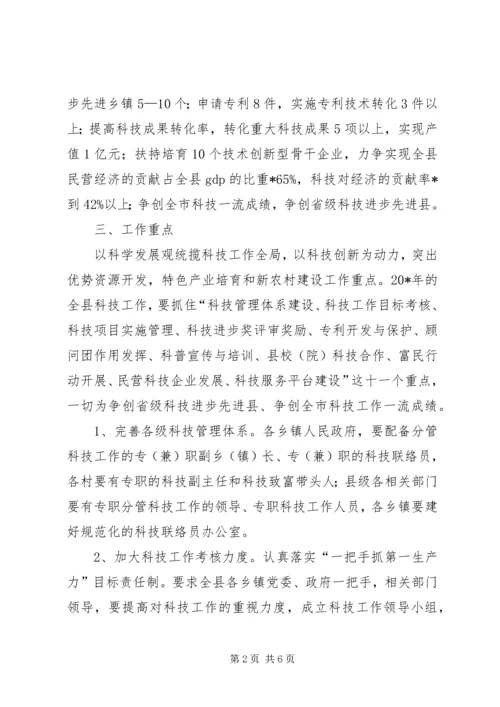 步先进乡镇5—10个；申请专利8件，实施专利技术转化3件以上；提高科技成果转化率，转化重大科技成果5项以上，实现产值1亿元；扶持培育10个技术创新型骨干企业，力争实现全县民营经济的贡献占全县gdp的比重*65%，科技对经济的贡献率*到42%以上；争创全市科技一流成绩，争创省级科技进步先进县。

三、工作重点

以科学发展观统揽科技工作全局，以科技创新为动力，突出优势资源开发，特色产业培育和新农村建设工作重点。20*年的全县科技工作，要抓住“科技管理体系建设、科技工作目标考核、科技项目实施管理、科技进步奖评审奖励、专利开发与保护、顾问团作用发挥、科普宣传与培训、县校（院）科技合作、富民行动开展、民营科技企业发展、科技服务平台建设”这十一个重点，一切为争创省级科技进步先进县、争创全市科技工作一流成绩。

1、完善各级科技管理体系。各乡镇人民政府，要配备分管科技工作的专（兼）职副乡（镇）长、专（兼）职的科技联络员，各村要有专职的科技副主任和科技致富带头人；县级各相关部门要有专职分管科技工作的领导、专职科技工作人员，各乡镇要建好规范化的科技联络员办公室。

2、加大科技工作考核力度。认真落实“一把手抓第一生产力”目标责任制。要求全县各乡镇党委、政府一把手，相关部门领导，要提高对科技工作的重视力度，成立科技工作领导小组，

第2页 共6页